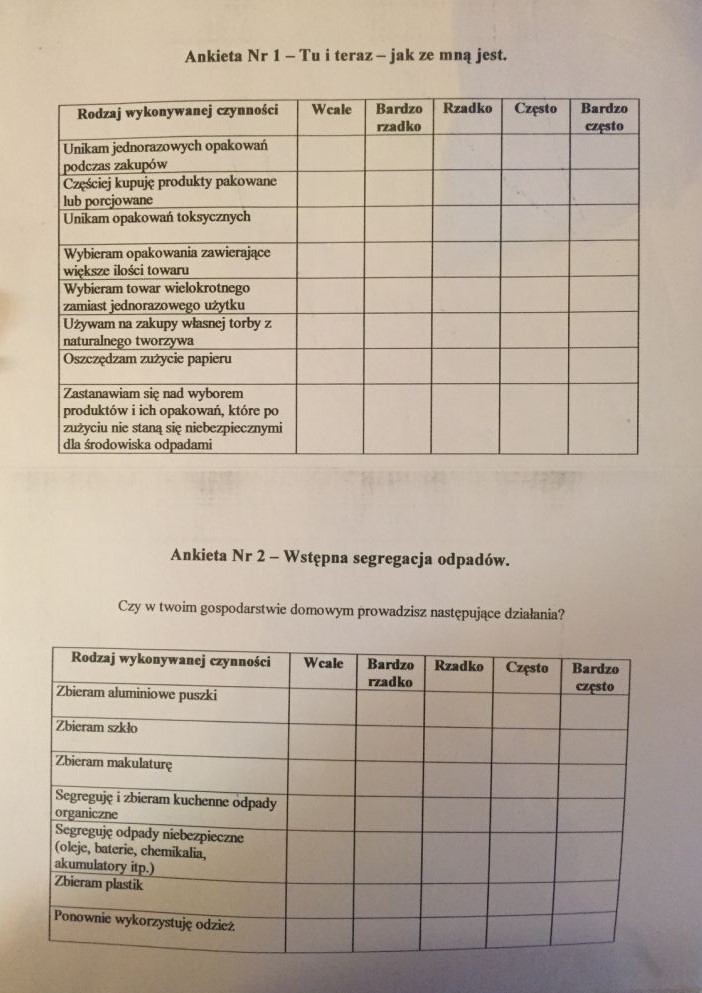 Ankieta Nr 1 – Tu i teraz – jak ze mną jest.

| Rodzaj wykonywanej czynności | Wcale | Bardzo rzadko | Rzadko | Często | Bardzo często |
|---|---|---|---|---|---|
| Unikam jednorazowych opakowań podczas zakupów | | | | | |
| Częściej kupuję produkty pakowane lub porcjowane | | | | | |
| Unikam opakowań toksycznych | | | | | |
| Wybieram opakowania zawierające większe ilości towaru | | | | | |
| Wybieram towar wielokrotnego zamiast jednorazowego użytku | | | | | |
| Używam na zakupy własnej torby z naturalnego tworzywa | | | | | |
| Oszczędzam zużycie papieru | | | | | |
| Zastanawiam się nad wyborem produktów i ich opakowań, które po zużyciu nie staną się niebezpiecznymi dla środowiska odpadami | | | | | |

Ankieta Nr 2 – Wstępna segregacja odpadów.

Czy w twoim gospodarstwie domowym prowadzisz następujące działania?

| Rodzaj wykonywanej czynności | Wcale | Bardzo rzadko | Rzadko | Często | Bardzo często |
|---|---|---|---|---|---|
| Zbieram aluminiowe puszki | | | | | |
| Zbieram szkło | | | | | |
| Zbieram makulaturę | | | | | |
| Segreguję i zbieram kuchenne odpady organiczne | | | | | |
| Segreguję odpady niebezpieczne (oleje, baterie, chemikalia, akumulatory itp.) | | | | | |
| Zbieram plastik | | | | | |
| Ponownie wykorzystuję odzież | | | | | |